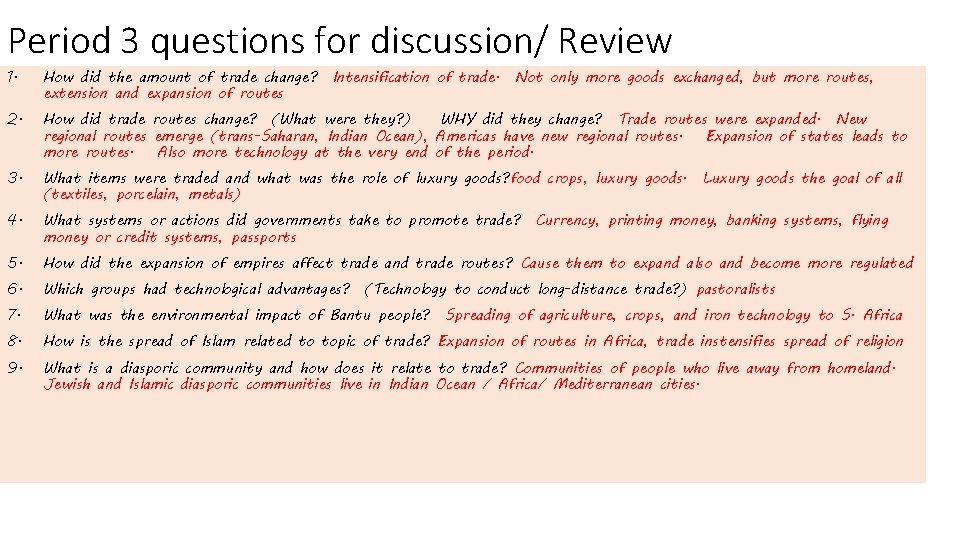 Period 3 questions for discussion/ Review

1. How did the amount of trade change? Intensification of trade. Not only more goods exchanged, but more routes, extension and expansion of routes

2. How did trade routes change? (What were they?) WHY did they change? Trade routes were expanded. New regional routes emerge (trans-Saharan, Indian Ocean), Americas have new regional routes. Expansion of states leads to more routes. Also more technology at the very end of the period.

3. What items were traded and what was the role of luxury goods?food crops, luxury goods. Luxury goods the goal of all (textiles, porcelain, metals)

4. What systems or actions did governments take to promote trade? Currency, printing money, banking systems, flying money or credit systems, passports

5. How did the expansion of empires affect trade and trade routes? Cause them to expand also and become more regulated

6. Which groups had technological advantages? (Technology to conduct long-distance trade?) pastoralists

7. What was the environmental impact of Bantu people? Spreading of agriculture, crops, and iron technology to S. Africa

8. How is the spread of Islam related to topic of trade? Expansion of routes in Africa, trade instensifies spread of religion

9. What is a diasporic community and how does it relate to trade? Communities of people who live away from homeland. Jewish and Islamic diasporic communities live in Indian Ocean / Africa/ Mediterranean cities.